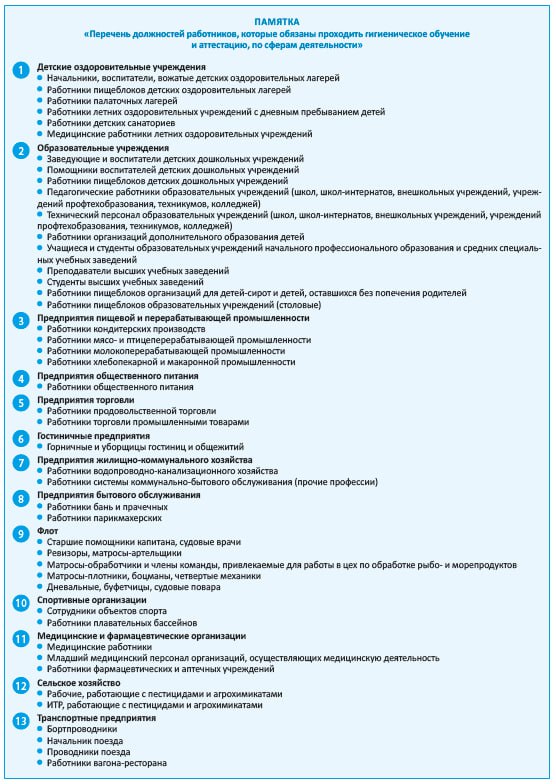 ПАМЯТКА
«Перечень должностей работников, которые обязаны проходить гигиеническое обучение и аттестацию, по сферам деятельности»

1 Детские оздоровительные учреждения
• Начальники, воспитатели, вожатые детских оздоровительных лагерей
• Работники пищеблоков детских оздоровительных лагерей
• Работники палаточных лагерей
• Работники летних оздоровительных учреждений с дневным пребыванием детей
• Работники детских санаториев
• Медицинские работники летних оздоровительных учреждений

2 Образовательные учреждения
• Заведующие и воспитатели детских дошкольных учреждений
• Помощники воспитателей детских дошкольных учреждений
• Работники пищеблоков детских дошкольных учреждений
• Педагогические работники образовательных учреждений (школ, школ-интернатов, внешкольных учреждений, учреждений профтехобразования, техникумов, колледжей)
• Технический персонал образовательных учреждений (школ, школ-интернатов, внешкольных учреждений, учреждений профтехобразования, техникумов, колледжей)
• Работники организаций дополнительного образования детей
• Учащиеся и студенты образовательных учреждений начального профессионального образования и средних специальных учебных заведений
• Преподаватели высших учебных заведений
• Студенты высших учебных заведений
• Работники пищеблоков организаций для детей-сирот и детей, оставшихся без попечения родителей
• Работники пищеблоков образовательных учреждений (столовые)

3 Предприятия пищевой и перерабатывающей промышленности
• Работники кондитерских производств
• Работники мясо- и птицеперерабатывающей промышленности
• Работники молокоперерабатывающей промышленности
• Работники хлебопекарной и макаронной промышленности

4 Предприятия общественного питания
• Работники общественного питания

5 Предприятия торговли
• Работники продовольственной торговли
• Работники торговли промышленными товарами

6 Гостиничные предприятия
• Горничные и уборщицы гостиниц и общежитий

7 Предприятия жилищно-коммунального хозяйства
• Работники водопроводно-канализационного хозяйства
• Работники системы коммунально-бытового обслуживания (прочие профессии)

8 Предприятия бытового обслуживания
• Работники бань и прачечных
• Работники парикмахерских

9 Флот
• Старшие помощники капитана, судовые врачи
• Ревизоры, матросы-артельщики
• Матросы-обработчики и члены команды, привлекаемые для работы в цех по обработке рыбо- и морепродуктов
• Матросы-плотники, боцманы, четвертые механики
• Дневальные, буфетчицы, судовые повара

10 Спортивные организации
• Сотрудники объектов спорта
• Работники плавательных бассейнов

11 Медицинские и фармацевтические организации
• Медицинские работники
• Младший медицинский персонал организаций, осуществляющих медицинскую деятельность
• Работники фармацевтических и аптечных учреждений

12 Сельское хозяйство
• Рабочие, работающие с пестицидами и агрохимикатами
• ИТР, работающие с пестицидами и агрохимикатами

13 Транспортные предприятия
• Бортпроводники
• Начальник поезда
• Проводники поезда
• Работники вагона-ресторана